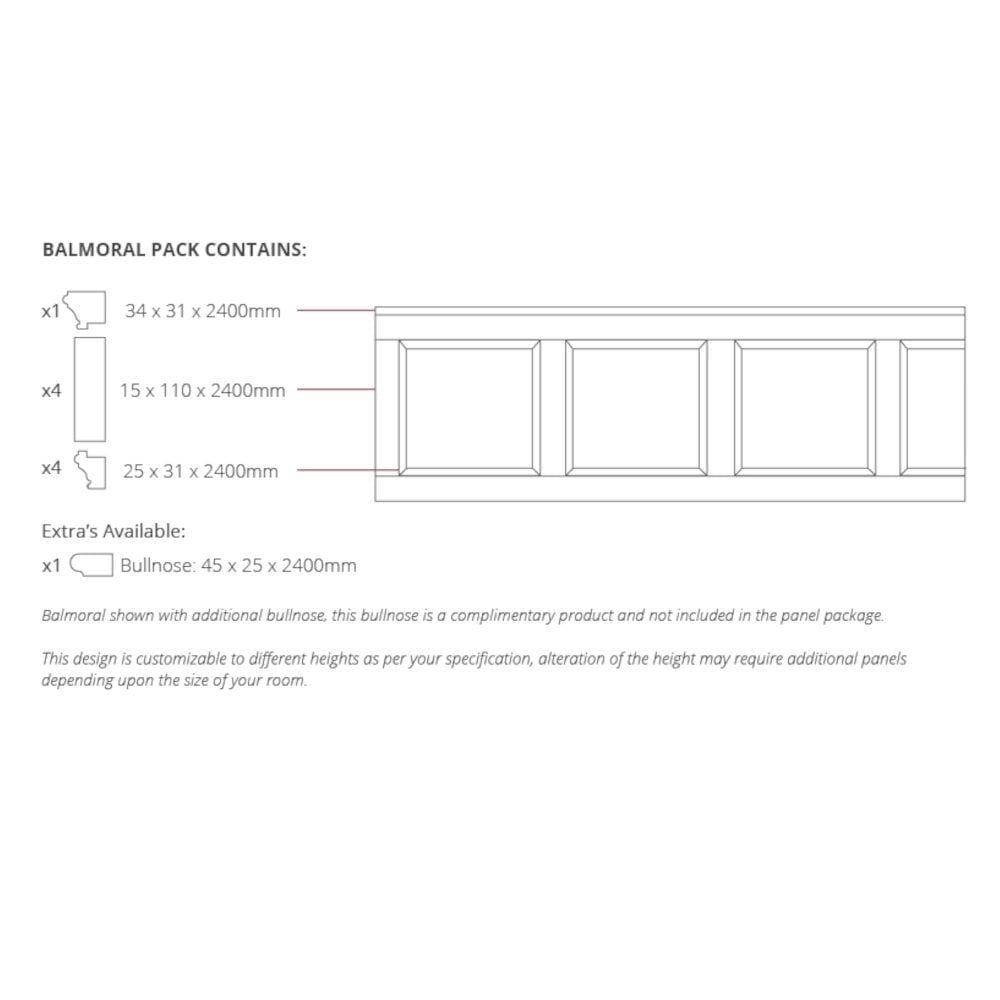 BALMORAL PACK CONTAINS:

x1 34 x 31 x 2400mm

x4 15 x 110 x 2400mm

x4 25 x 31 x 2400mm

Extra's Available:

x1 Bullnose: 45 x 25 x 2400mm

Balmoral shown with additional bullnose, this bullnose is a complimentary product and not included in the panel package.

This design is customizable to different heights as per your specification, alteration of the height may require additional panels depending upon the size of your room.